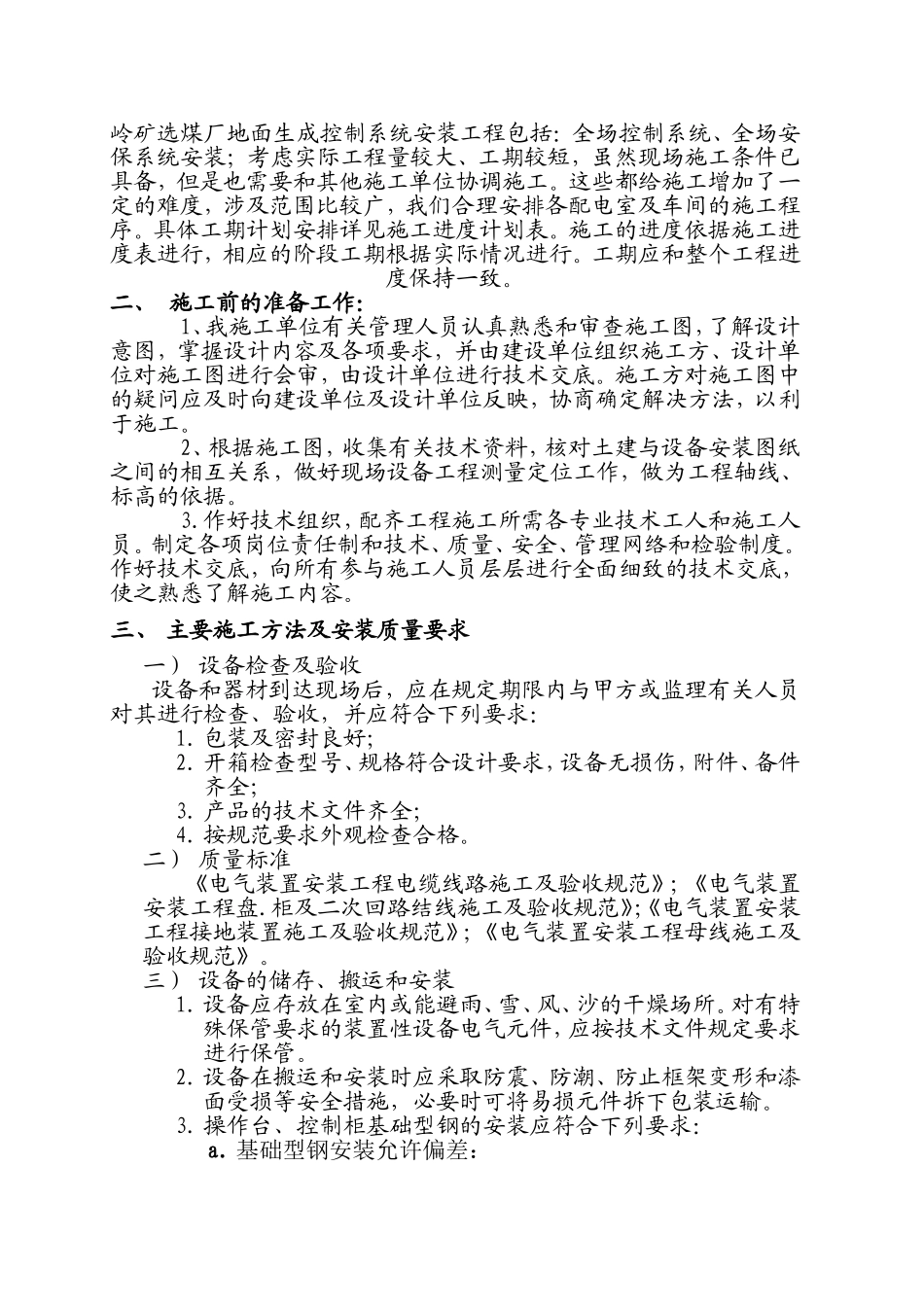 岭矿选煤厂地面生成控制系统安装工程包括：全场控制系统、全场安保系统安装；考虑实际工程量较大、工期较短，虽然现场施工条件已具备，但是也需要和其他施工单位协调施工。这些都给施工增加了一定的难度，涉及范围比较广，我们合理安排各配电室及车间的施工程序。具体工期计划安排详见施工进度计划表。施工的进度依据施工进度表进行，相应的阶段工期根据实际情况进行。工期应和整个工程进度保持一致。

二、 施工前的准备工作：

1、我施工单位有关管理人员认真熟悉和审查施工图，了解设计意图，掌握设计内容及各项要求，并由建设单位组织施工方、设计单位对施工图进行会审，由设计单位进行技术交底。施工方对施工图中的疑问应及时向建设单位及设计单位反映，协商确定解决方法，以利于施工。

2、根据施工图，收集有关技术资料，核对土建与设备安装图纸之间的相互关系，做好现场设备工程测量定位工作，做为工程轴线、标高的依据。

3.作好技术组织，配齐工程施工所需各专业技术工人和施工人员。制定各项岗位责任制和技术、质量、安全、管理网络和检验制度。作好技术交底，向所有参与施工人员层层进行全面细致的技术交底，使之熟悉了解施工内容。

三、 主要施工方法及安装质量要求

一） 设备检查及验收

设备和器材到达现场后，应在规定期限内与甲方或监理有关人员对其进行检查、验收，并应符合下列要求：

1. 包装及密封良好；
2. 开箱检查型号、规格符合设计要求，设备无损伤，附件、备件齐全；
3. 产品的技术文件齐全；
4. 按规范要求外观检查合格。

二） 质量标准

《电气装置安装工程电缆线路施工及验收规范》；《电气装置安装工程盘.柜及二次回路结线施工及验收规范》;《电气装置安装工程接地装置施工及验收规范》；《电气装置安装工程母线施工及验收规范》。

三） 设备的储存、搬运和安装

1. 设备应存放在室内或能避雨、雪、风、沙的干燥场所。对有特殊保管要求的装置性设备电气元件，应按技术文件规定要求进行保管。
2. 设备在搬运和安装时应采取防震、防潮、防止框架变形和漆面受损等安全措施，必要时可将易损元件拆下包装运输。
3. 操作台、控制柜基础型钢的安装应符合下列要求：

a. 基础型钢安装允许偏差：